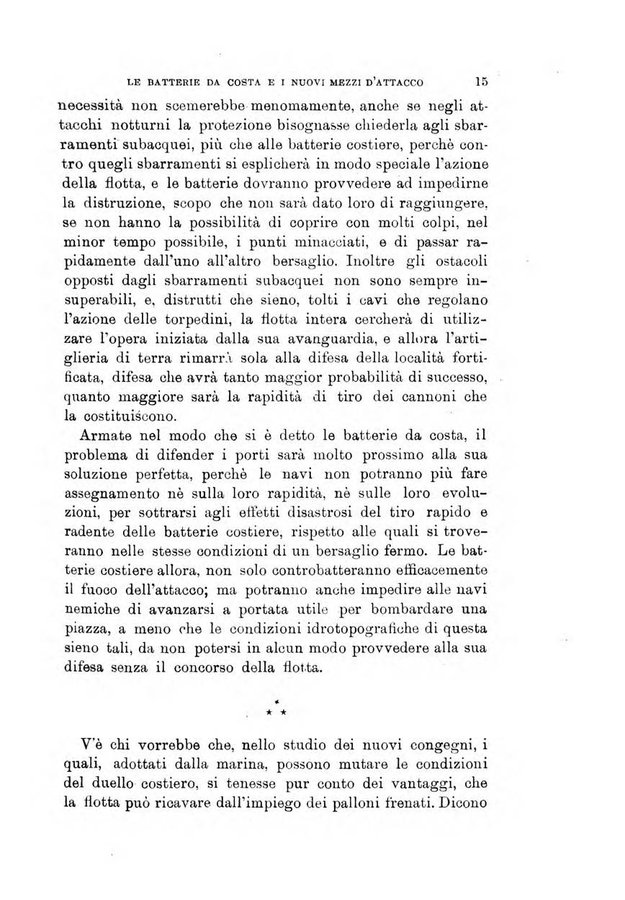 LE BATTERIE DA COSTA E I NUOVI MEZZI D'ATTACCO 15

necessità non scemerebbe menomamente, anche se negli attacchi notturni la protezione bisognasse chiederla agli sbarramenti subacquei, più che alle batterie costiere, perchè contro quegli sbarramenti si esplicherà in modo speciale l'azione della flotta, e le batterie dovranno provvedere ad impedirne la distruzione, scopo che non sarà dato loro di raggiungere, se non hanno la possibilità di coprire con molti colpi, nel minor tempo possibile, i punti minacciati, e di passar rapidamente dall'uno all'altro bersaglio. Inoltre gli ostacoli opposti dagli sbarramenti subacquei non sono sempre insuperabili, e, distrutti che sieno, tolti i cavi che regolano l'azione delle torpedini, la flotta intera cercherà di utilizzare l'opera iniziata dalla sua avanguardia, e allora l'artiglieria di terra rimarrà sola alla difesa della località fortificata, difesa che avrà tanto maggior probabilità di successo, quanto maggiore sarà la rapidità di tiro dei cannoni che la costituiscono.

Armate nel modo che si è detto le batterie da costa, il problema di difender i porti sarà molto prossimo alla sua soluzione perfetta, perchè le navi non potranno più fare assegnamento nè sulla loro rapidità, nè sulle loro evoluzioni, per sottrarsi agli effetti disastrosi del tiro rapido e radente delle batterie costiere, rispetto alle quali si troveranno nelle stesse condizioni di un bersaglio fermo. Le batterie costiere allora, non solo controbatteranno efficacemente il fuoco dell'attacco; ma potranno anche impedire alle navi nemiche di avanzarsi a portata utile per bombardare una piazza, a meno che le condizioni idrotopografiche di questa sieno tali, da non potersi in alcun modo provvedere alla sua difesa senza il concorso della flotta.

\* \* \*

V'è chi vorrebbe che, nello studio dei nuovi congegni, i quali, adottati dalla marina, possono mutare le condizioni del duello costiero, si tenesse pur conto dei vantaggi, che la flotta può ricavare dall'impiego dei palloni frenati. Dicono